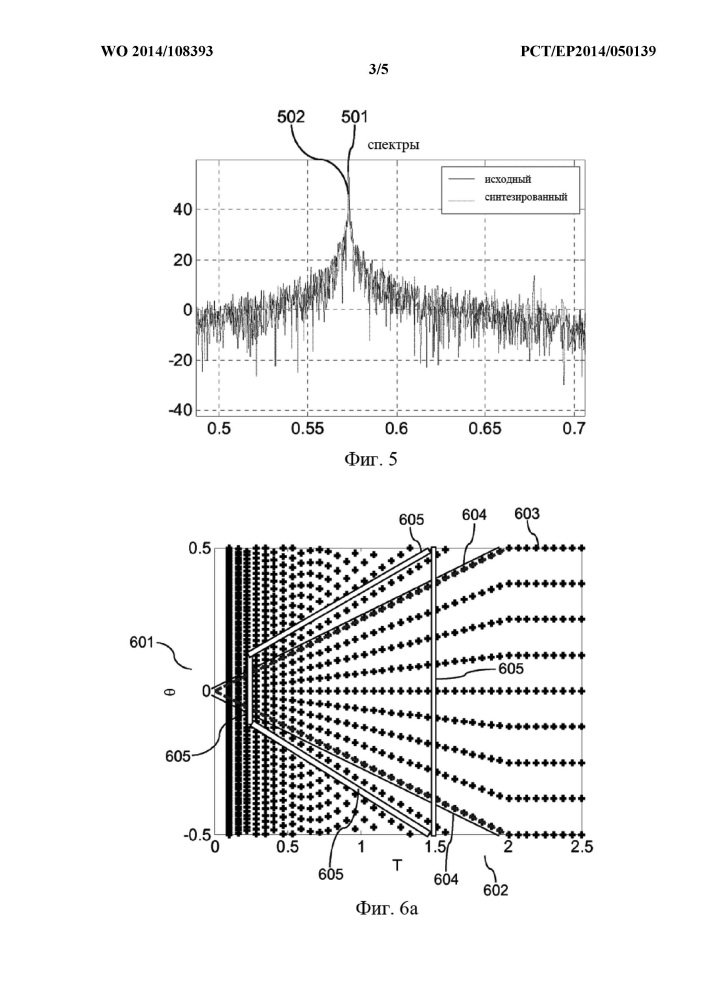 WO 2014/108393

PCT/EP2014/050139

3/5

502 501

спектры

исходный

синтезированный

40

20

0

-20

-40

0.5 0.55 0.6 0.65 0.7

Фиг. 5

605 604 603

0.5

601

θ

0

605

605

-0.5

0 0.5 1 1.5 2 2.5

T

605 604 602

Фиг. 6а